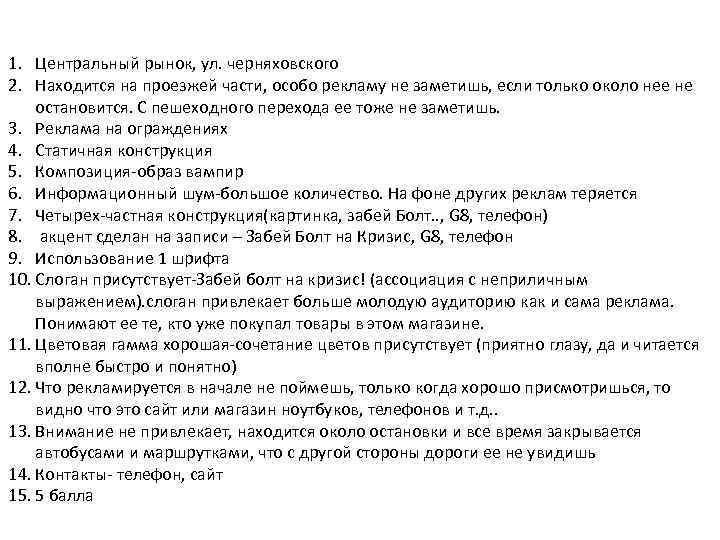 1. Центральный рынок, ул. черняховского
2. Находится на проезжей части, особо рекламу не заметишь, если только около нее не остановится. С пешеходного перехода ее тоже не заметишь.
3. Реклама на ограждениях
4. Статичная конструкция
5. Композиция-образ вампир
6. Информационный шум-большое количество. На фоне других реклам теряется
7. Четырех-частная конструкция(картинка, забей Болт.., G8, телефон)
8. акцент сделан на записи – Забей Болт на Кризис, G8, телефон
9. Использование 1 шрифта
10. Слоган присутствует-Забей болт на кризис! (ассоциация с неприличным выражением).слоган привлекает больше молодую аудиторию как и сама реклама. Понимают ее те, кто уже покупал товары в этом магазине.
11. Цветовая гамма хорошая-сочетание цветов присутствует (приятно глазу, да и читается вполне быстро и понятно)
12. Что рекламируется в начале не поймешь, только когда хорошо присмотришься, то видно что это сайт или магазин ноутбуков, телефонов и т.д..
13. Внимание не привлекает, находится около остановки и все время закрывается автобусами и маршрутками, что с другой стороны дороги ее не увидишь
14. Контакты- телефон, сайт
15. 5 балла